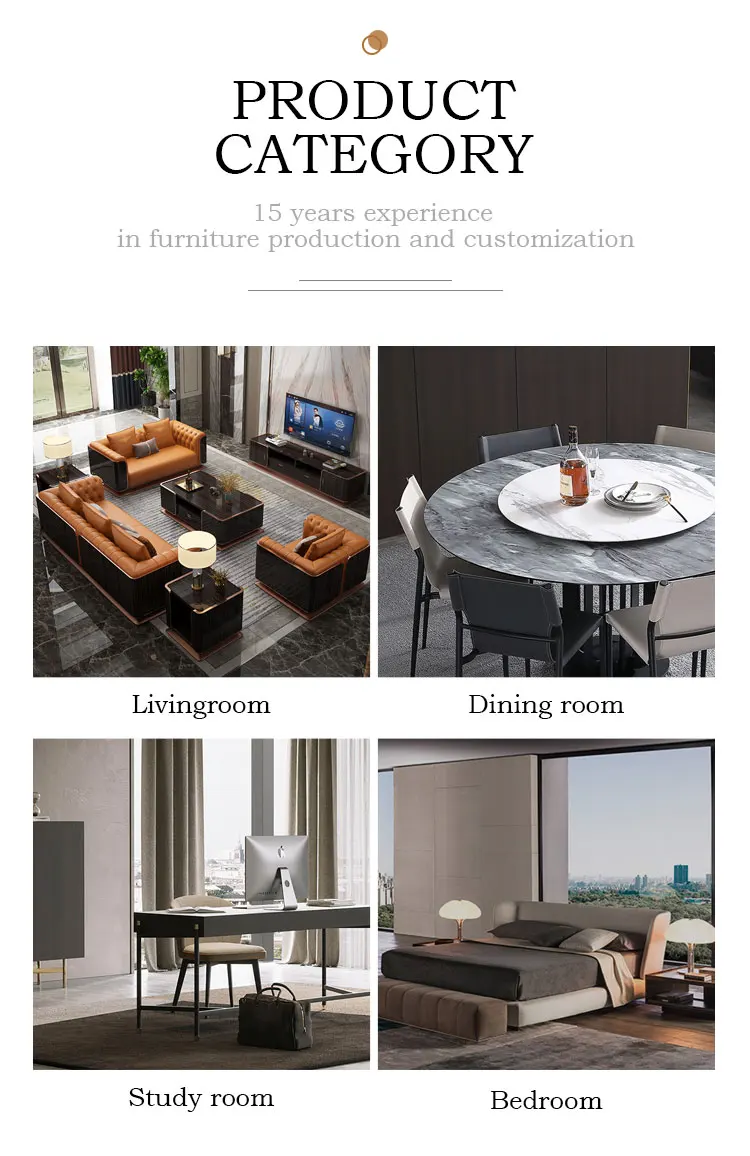 PRODUCT CATEGORY

15 years experience
in furniture production and customization

Livingroom

Dining room

Study room

Bedroom